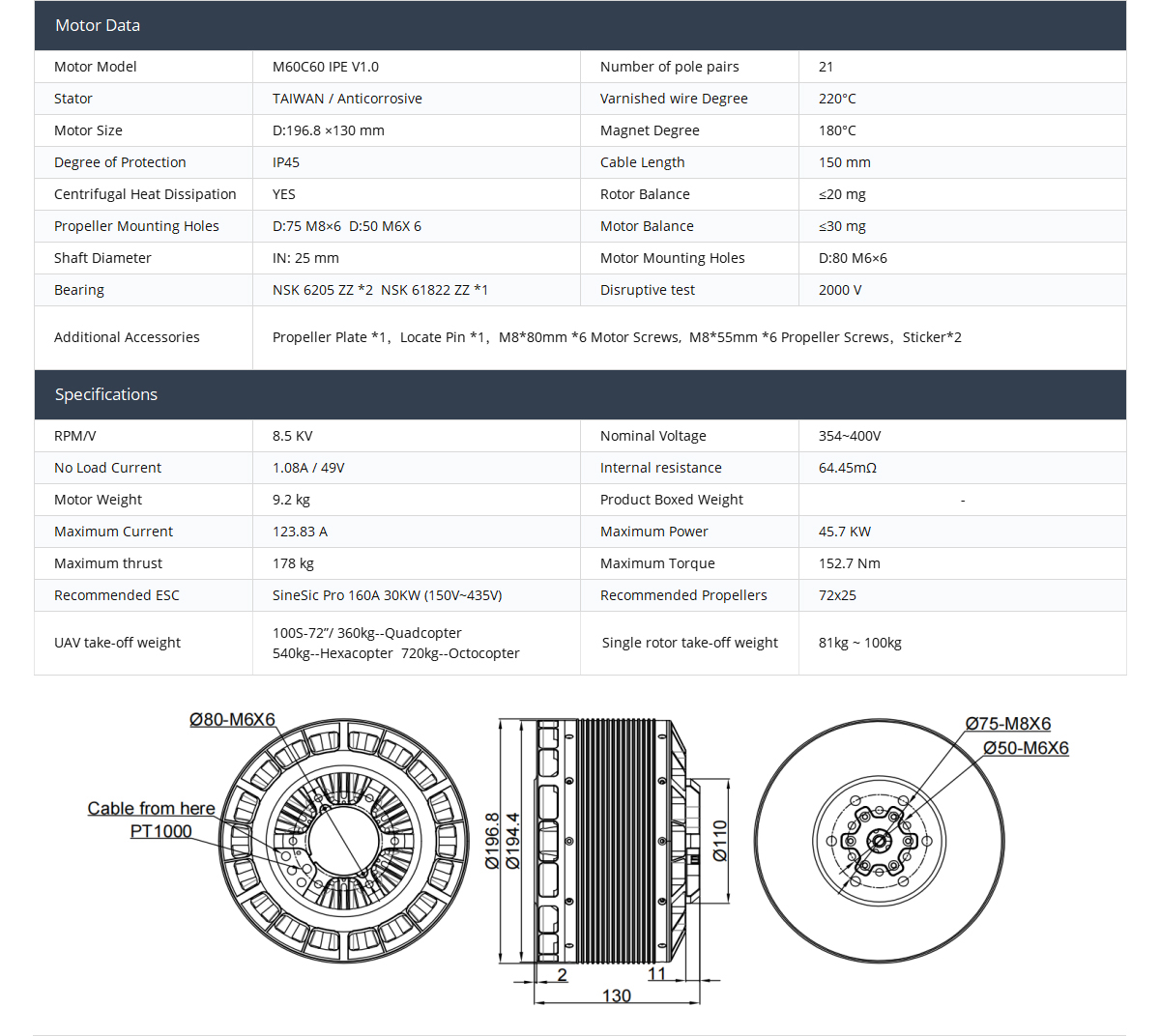 Motor Data

| Motor Model | M60C60 IPE V1.0 | Number of pole pairs | 21 |
|---|---|---|---|
| Stator | TAIWAN / Anticorrosive | Varnished wire Degree | 220°C |
| Motor Size | D:196.8 ×130 mm | Magnet Degree | 180°C |
| Degree of Protection | IP45 | Cable Length | 150 mm |
| Centrifugal Heat Dissipation | YES | Rotor Balance | ≤20 mg |
| Propeller Mounting Holes | D:75 M8×6 D:50 M6X 6 | Motor Balance | ≤30 mg |
| Shaft Diameter | IN: 25 mm | Motor Mounting Holes | D:80 M6×6 |
| Bearing | NSK 6205 ZZ *2 NSK 61822 ZZ *1 | Disruptive test | 2000 V |
| Additional Accessories | Propeller Plate *1, Locate Pin *1, M8*80mm *6 Motor Screws, M8*55mm *6 Propeller Screws, Sticker*2 | | |

Specifications

| RPM/V | 8.5 KV | Nominal Voltage | 354~400V |
|---|---|---|---|
| No Load Current | 1.08A / 49V | Internal resistance | 64.45mΩ |
| Motor Weight | 9.2 kg | Product Boxed Weight | - |
| Maximum Current | 123.83 A | Maximum Power | 45.7 KW |
| Maximum thrust | 178 kg | Maximum Torque | 152.7 Nm |
| Recommended ESC | SineSic Pro 160A 30KW (150V~435V) | Recommended Propellers | 72x25 |
| UAV take-off weight | 100S-72"/ 360kg--Quadcopter 540kg--Hexacopter 720kg--Octocopter | Single rotor take-off weight | 81kg ~ 100kg |

Ø80-M6X6
Cable from here
PT1000
Ø196.8
Ø194.4
Ø110
2
11
130
Ø75-M8X6
Ø50-M6X6